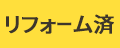 リフォーム済